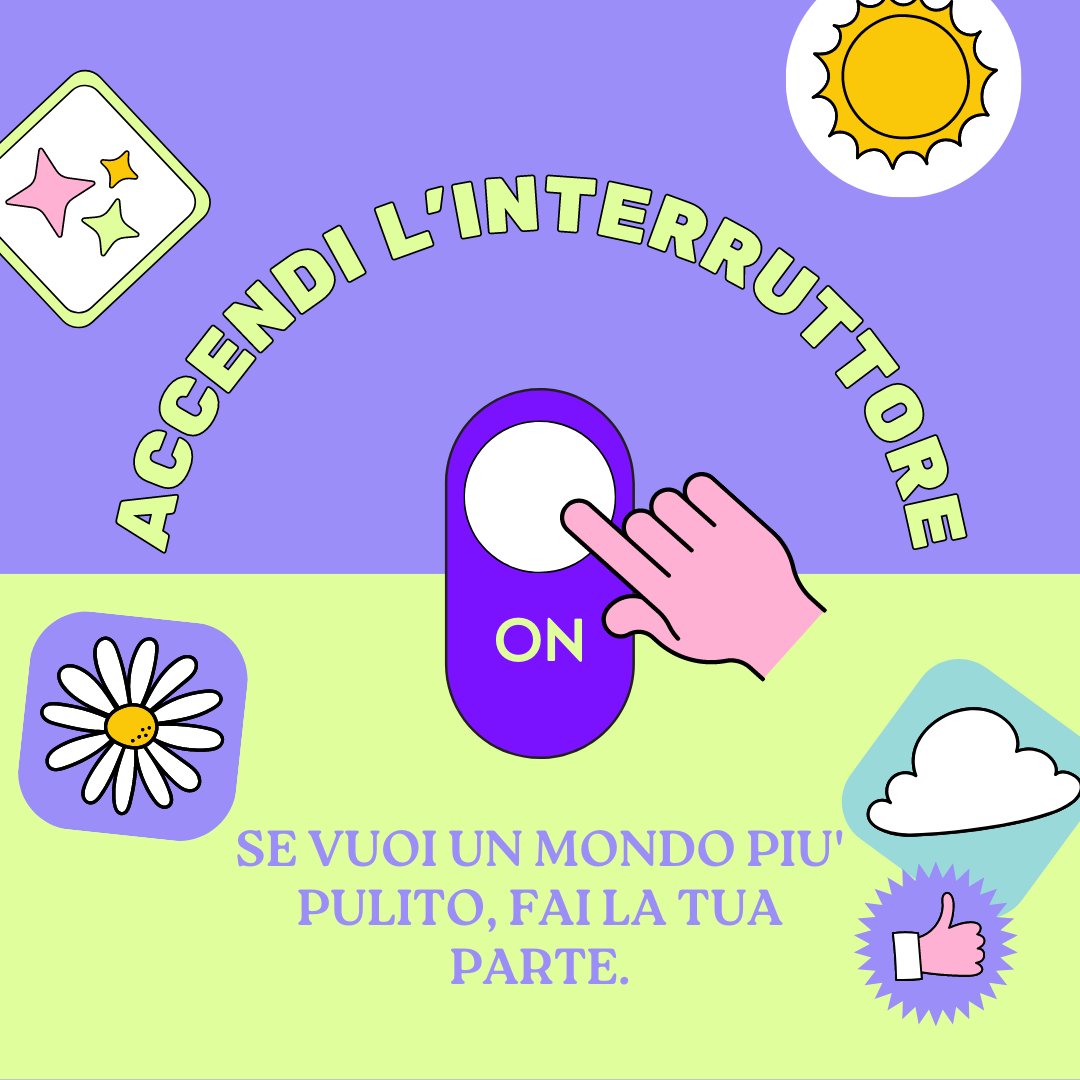 ACCENDI L'INTERRUTTORE

ON

SE VUOI UN MONDO PIU' PULITO, FAI LA TUA PARTE.